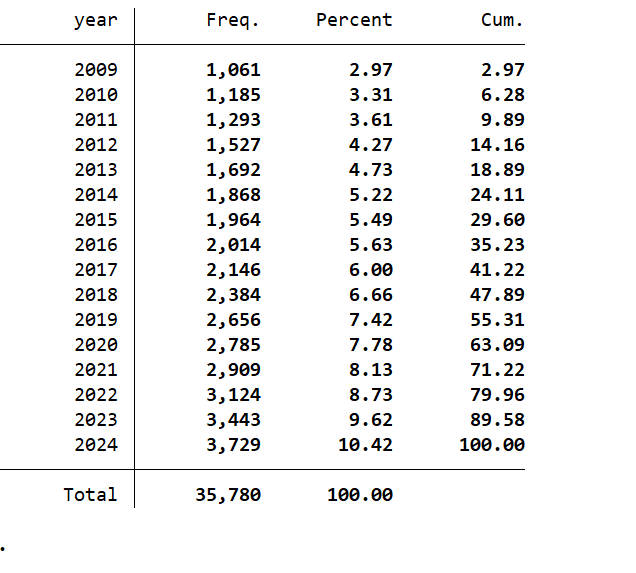 | year | Freq. | Percent | Cum. |
|---|---|---|---|
| 2009 | 1,061 | 2.97 | 2.97 |
| 2010 | 1,185 | 3.31 | 6.28 |
| 2011 | 1,293 | 3.61 | 9.89 |
| 2012 | 1,527 | 4.27 | 14.16 |
| 2013 | 1,692 | 4.73 | 18.89 |
| 2014 | 1,868 | 5.22 | 24.11 |
| 2015 | 1,964 | 5.49 | 29.60 |
| 2016 | 2,014 | 5.63 | 35.23 |
| 2017 | 2,146 | 6.00 | 41.22 |
| 2018 | 2,384 | 6.66 | 47.89 |
| 2019 | 2,656 | 7.42 | 55.31 |
| 2020 | 2,785 | 7.78 | 63.09 |
| 2021 | 2,909 | 8.13 | 71.22 |
| 2022 | 3,124 | 8.73 | 79.96 |
| 2023 | 3,443 | 9.62 | 89.58 |
| 2024 | 3,729 | 10.42 | 100.00 |
| Total | 35,780 | 100.00 | |

.